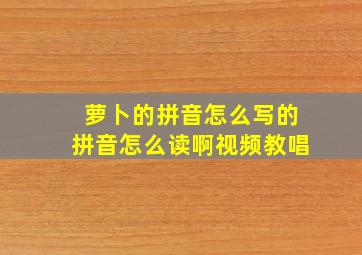 萝卜的拼音怎么写的
拼音怎么读啊视频教唱